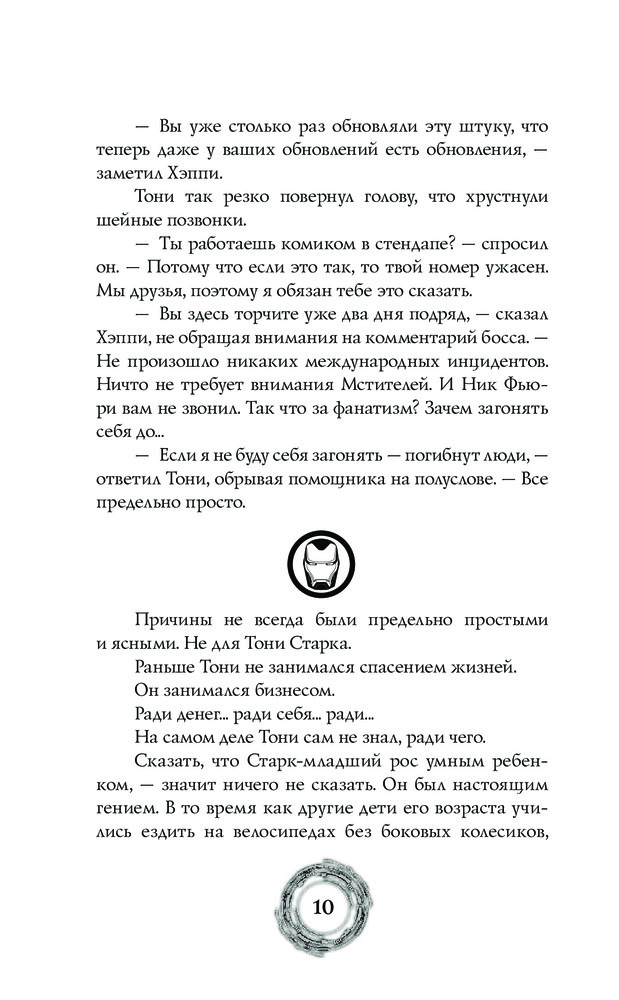 — Вы уже столько раз обновляли эту штуку, что теперь даже у ваших обновлений есть обновления, — заметил Хэппи.

Тони так резко повернул голову, что хрустнули шейные позвонки.

— Ты работаешь комиком в стендапе? — спросил он. — Потому что если это так, то твой номер ужасен. Мы друзья, поэтому я обязан тебе это сказать.

— Вы здесь торчите уже два дня подряд, — сказал Хэппи, не обращая внимания на комментарий босса. — Не произошло никаких международных инцидентов. Ничто не требует внимания Мстителей. И Ник Фьюри вам не звонил. Так что за фанатизм? Зачем загонять себя до...

— Если я не буду себя загонять — погибнут люди, — ответил Тони, обрывая помощника на полуслове. — Все предельно просто.

Причины не всегда были предельно простыми и ясными. Не для Тони Старка.

Раньше Тони не занимался спасением жизней.

Он занимался бизнесом.

Ради денег... ради себя... ради...

На самом деле Тони сам не знал, ради чего.

Сказать, что Старк-младший рос умным ребенком, — значит ничего не сказать. Он был настоящим гением. В то время как другие дети его возраста учились ездить на велосипедах без боковых колесиков,

10